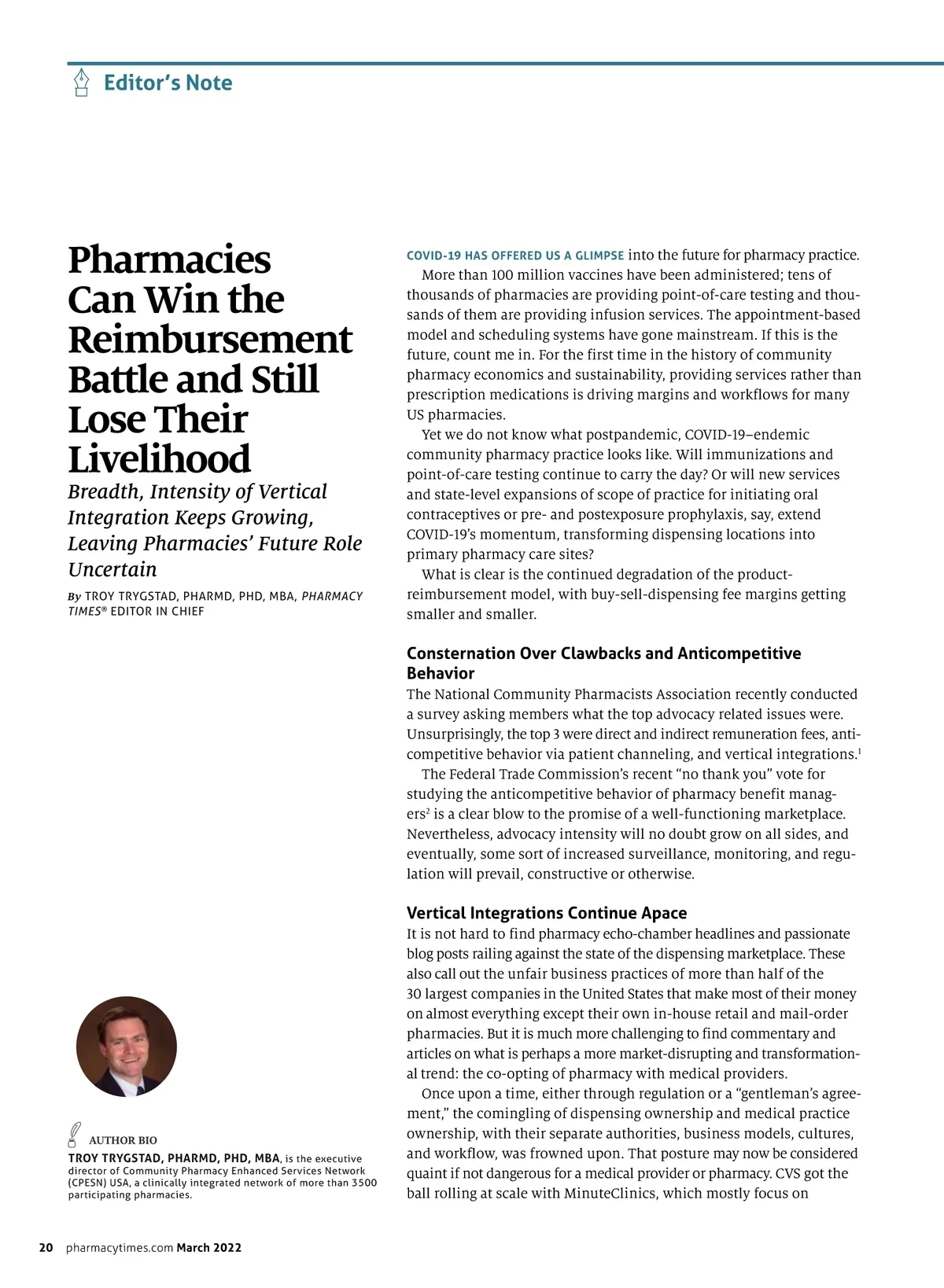 Editor's Note

Pharmacies Can Win the Reimbursement Battle and Still Lose Their Livelihood

Breadth, Intensity of Vertical Integration Keeps Growing, Leaving Pharmacies' Future Role Uncertain

By TROY TRYGSTAD, PHARMD, PHD, MBA, PHARMACY TIMES® EDITOR IN CHIEF

AUTHOR BIO
TROY TRYGSTAD, PHARMD, PHD, MBA, is the executive director of Community Pharmacy Enhanced Services Network (CPESN) USA, a clinically integrated network of more than 3500 participating pharmacies.

COVID-19 HAS OFFERED US A GLIMPSE into the future for pharmacy practice. More than 100 million vaccines have been administered; tens of thousands of pharmacies are providing point-of-care testing and thousands of them are providing infusion services. The appointment-based model and scheduling systems have gone mainstream. If this is the future, count me in. For the first time in the history of community pharmacy economics and sustainability, providing services rather than prescription medications is driving margins and workflows for many US pharmacies.

Yet we do not know what postpandemic, COVID-19–endemic community pharmacy practice looks like. Will immunizations and point-of-care testing continue to carry the day? Or will new services and state-level expansions of scope of practice for initiating oral contraceptives or pre- and postexposure prophylaxis, say, extend COVID-19's momentum, transforming dispensing locations into primary pharmacy care sites?

What is clear is the continued degradation of the product-reimbursement model, with buy-sell-dispensing fee margins getting smaller and smaller.

Consternation Over Clawbacks and Anticompetitive Behavior
The National Community Pharmacists Association recently conducted a survey asking members what the top advocacy related issues were. Unsurprisingly, the top 3 were direct and indirect remuneration fees, anticompetitive behavior via patient channeling, and vertical integrations.$^1$

The Federal Trade Commission's recent "no thank you" vote for studying the anticompetitive behavior of pharmacy benefit managers$^2$ is a clear blow to the promise of a well-functioning marketplace. Nevertheless, advocacy intensity will no doubt grow on all sides, and eventually, some sort of increased surveillance, monitoring, and regulation will prevail, constructive or otherwise.

Vertical Integrations Continue Apace
It is not hard to find pharmacy echo-chamber headlines and passionate blog posts railing against the state of the dispensing marketplace. These also call out the unfair business practices of more than half of the 30 largest companies in the United States that make most of their money on almost everything except their own in-house retail and mail-order pharmacies. But it is much more challenging to find commentary and articles on what is perhaps a more market-disrupting and transformational trend: the co-opting of pharmacy with medical providers.

Once upon a time, either through regulation or a "gentleman's agreement," the comingling of dispensing ownership and medical practice ownership, with their separate authorities, business models, cultures, and workflow, was frowned upon. That posture may now be considered quaint if not dangerous for a medical provider or pharmacy. CVS got the ball rolling at scale with MinuteClinics, which mostly focus on

20 pharmacytimes.com March 2022